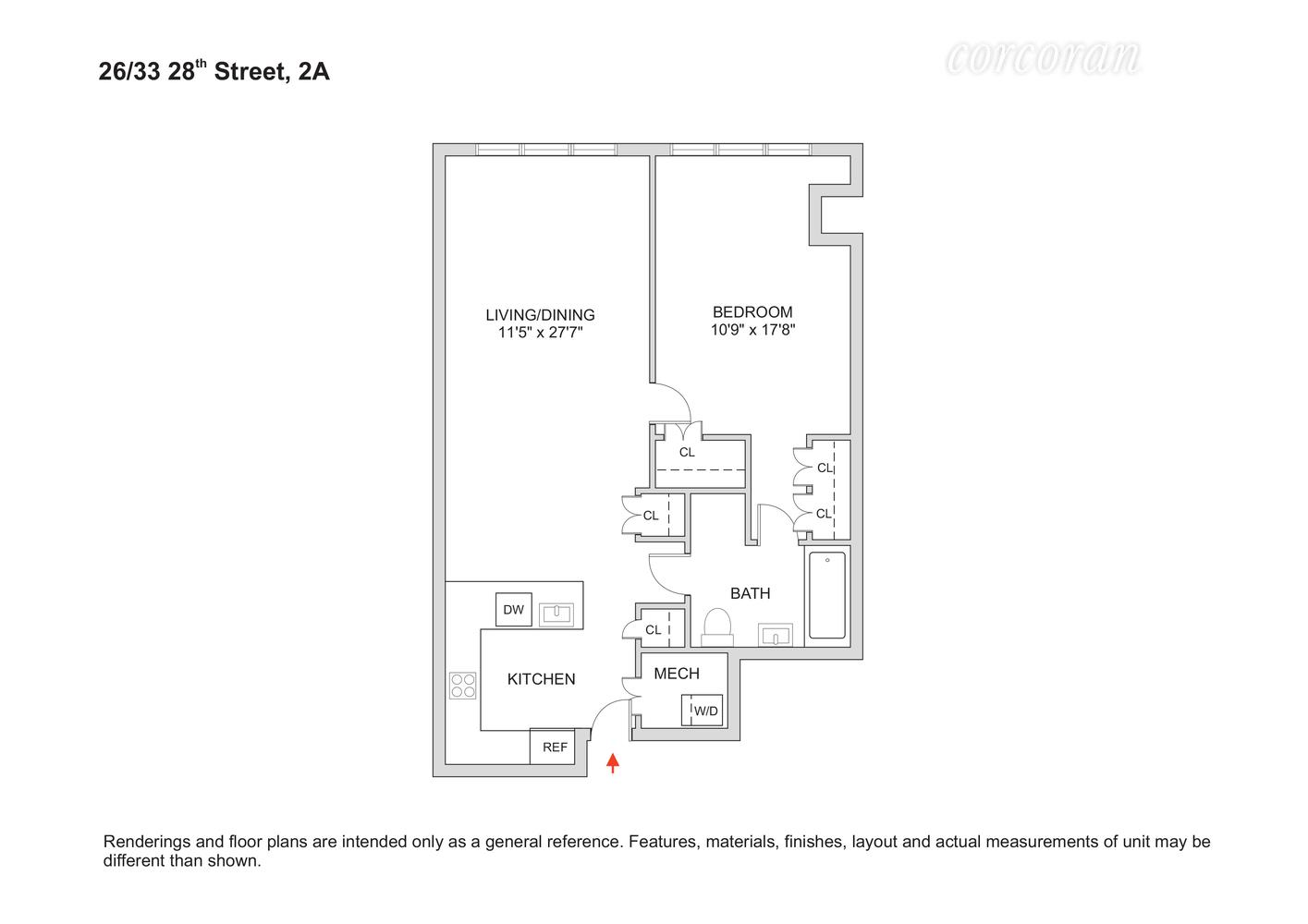 26/33 28$^{th}$ Street, 2A

corcoran

LIVING/DINING
11'5" x 27'7"

BEDROOM
10'9" x 17'8"

CL

CL

CL

CL

BATH

DW

CL

KITCHEN

MECH

W/D

REF

Renderings and floor plans are intended only as a general reference. Features, materials, finishes, layout and actual measurements of unit may be different than shown.